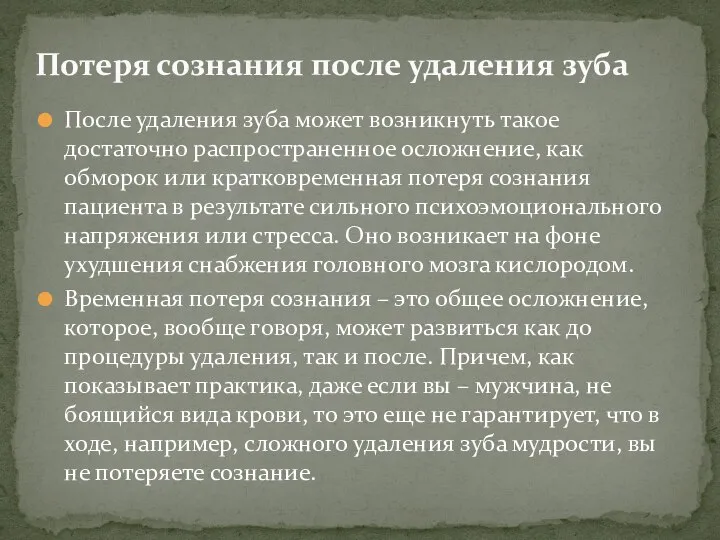 Потеря сознания после удаления зуба

После удаления зуба может возникнуть такое достаточно распространенное осложнение, как обморок или кратковременная потеря сознания пациента в результате сильного психоэмоционального напряжения или стресса. Оно возникает на фоне ухудшения снабжения головного мозга кислородом.

Временная потеря сознания – это общее осложнение, которое, вообще говоря, может развиться как до процедуры удаления, так и после. Причем, как показывает практика, даже если вы – мужчина, не боящийся вида крови, то это еще не гарантирует, что в ходе, например, сложного удаления зуба мудрости, вы не потеряете сознание.